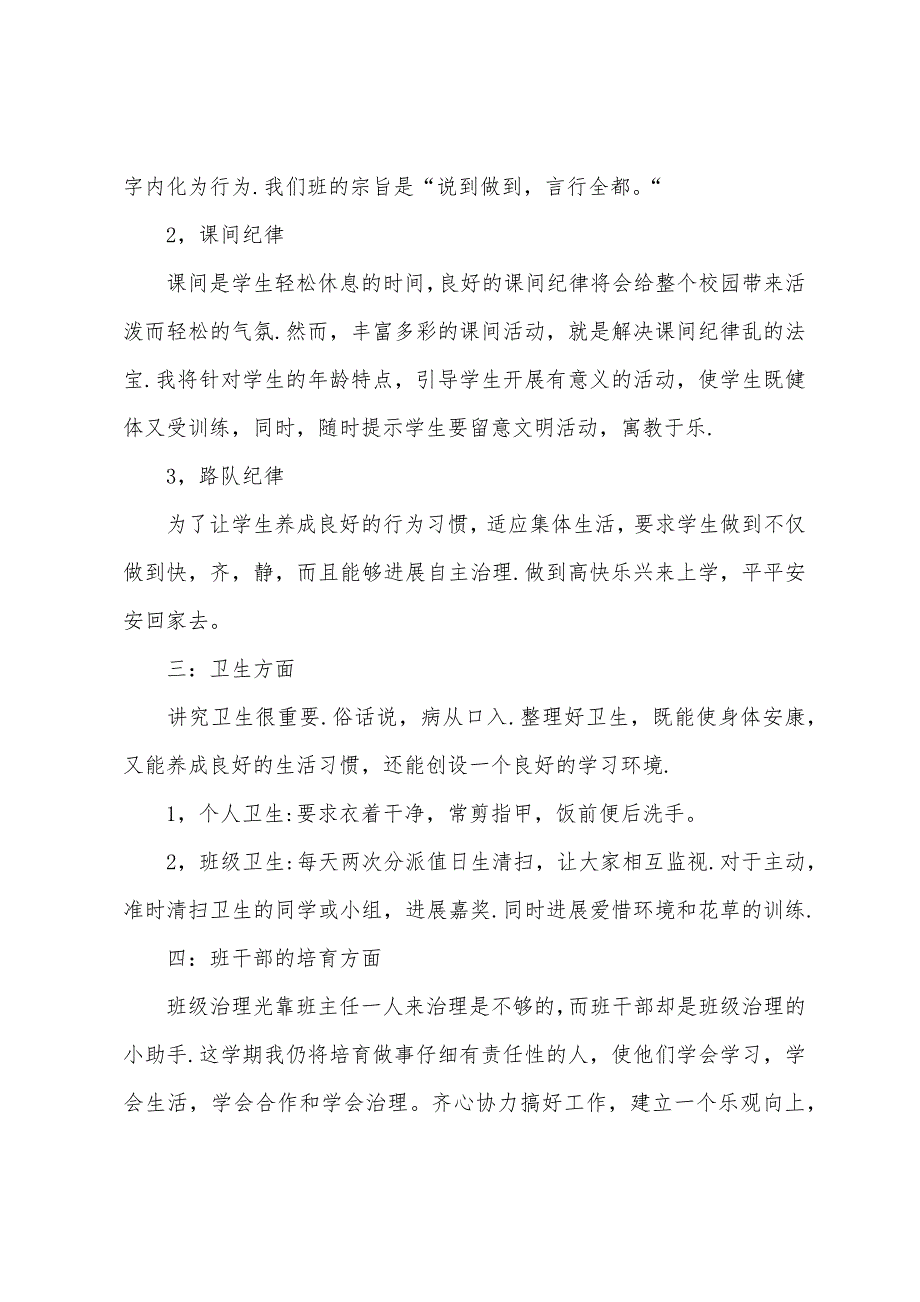 字内化为行为.我们班的宗旨是“说到做到，言行全都。“

2，课间纪律

课间是学生轻松休息的时间,良好的课间纪律将会给整个校园带来活泼而轻松的气氛.然而，丰富多彩的课间活动，就是解决课间纪律乱的法宝.我将针对学生的年龄特点，引导学生开展有意义的活动，使学生既健体又受训练，同时，随时提示学生要留意文明活动，寓教于乐.

3，路队纪律

为了让学生养成良好的行为习惯，适应集体生活，要求学生做到不仅做到快，齐，静，而且能够进展自主治理.做到高快乐兴来上学，平平安安回家去。

三：卫生方面

讲究卫生很重要.俗话说，病从口入.整理好卫生，既能使身体安康，又能养成良好的生活习惯，还能创设一个良好的学习环境.

1，个人卫生:要求衣着干净，常剪指甲，饭前便后洗手。

2，班级卫生:每天两次分派值日生清扫，让大家相互监视.对于主动，准时清扫卫生的同学或小组，进展嘉奖.同时进展爱惜环境和花草的训练.

四：班干部的培育方面

班级治理光靠班主任一人来治理是不够的,而班干部却是班级治理的小助手.这学期我仍将培育做事仔细有责任性的人，使他们学会学习，学会生活，学会合作和学会治理。齐心协力搞好工作，建立一个乐观向上，